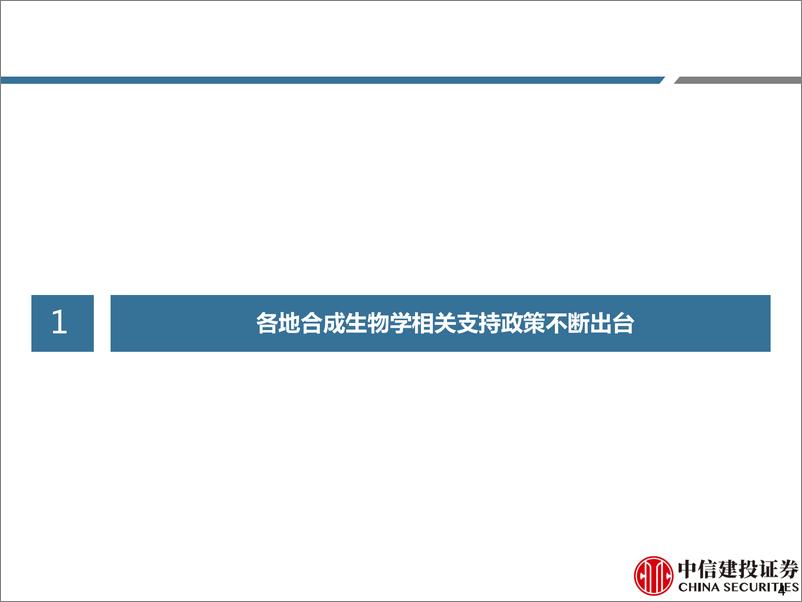 1

各地合成生物学相关支持政策不断出台

中信建投证券
CHINA SECURITIES

4